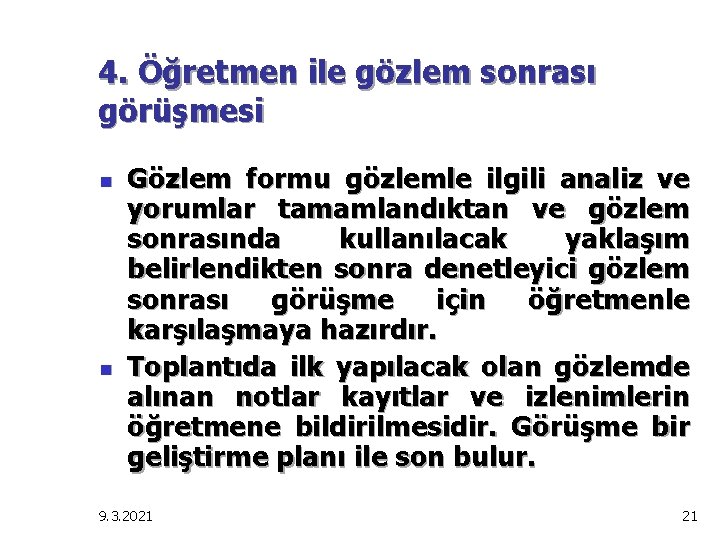 4. Öğretmen ile gözlem sonrası görüşmesi

• Gözlem formu gözlemle ilgili analiz ve yorumlar tamamlandıktan ve gözlem sonrasında kullanılacak yaklaşım belirlendikten sonra denetleyici gözlem sonrası görüşme için öğretmenle karşılaşmaya hazırdır.
• Toplantıda ilk yapılacak olan gözlemde alınan notlar kayıtlar ve izlenimlerin öğretmene bildirilmesidir. Görüşme bir geliştirme planı ile son bulur.

9.3.2021

21